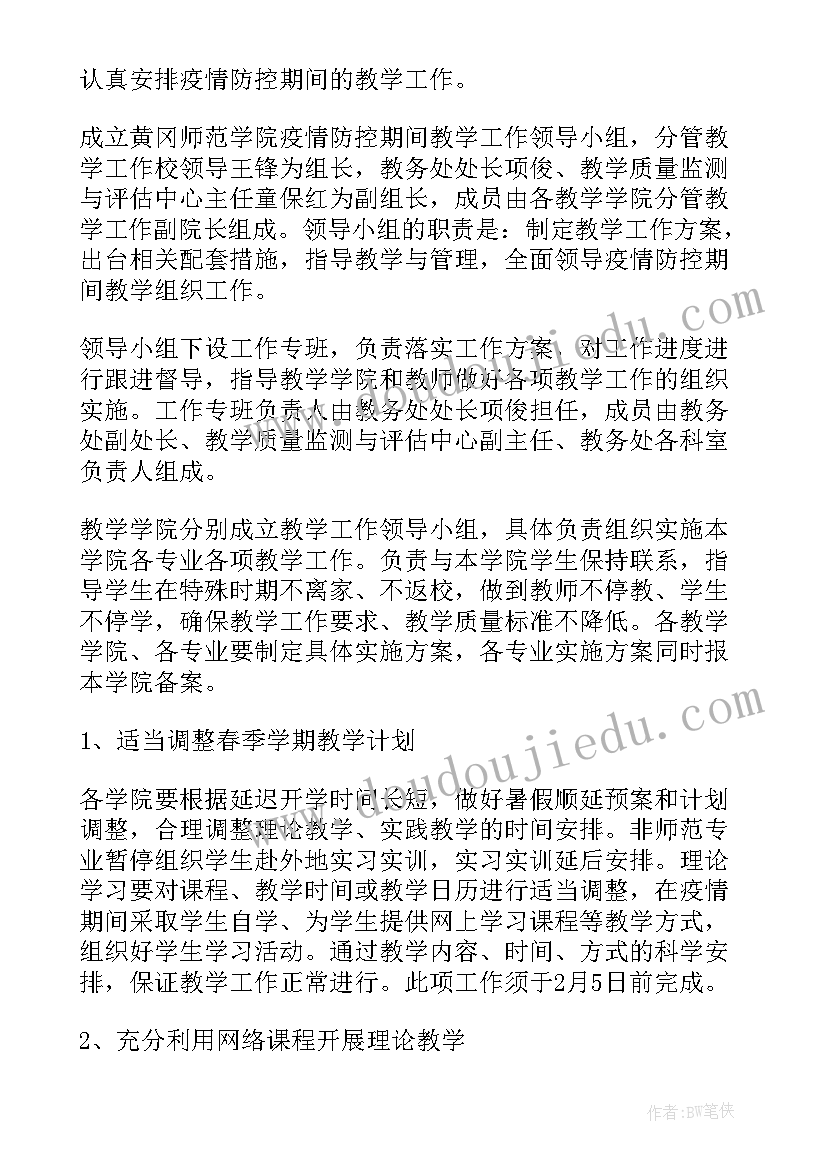 认真安排疫情防控期间的教学工作。

成立黄冈师范学院疫情防控期间教学工作领导小组，分管教学工作校领导王锋为组长，教务处处长项俊、教学质量监测与评估中心主任童保红为副组长，成员由各教学学院分管教学工作副院长组成。领导小组的职责是：制定教学工作方案，出台相关配套措施，指导教学与管理，全面领导疫情防控期间教学组织工作。

领导小组下设工作专班，负责落实工作方案，对工作进度进行跟进督导，指导教学学院和教师做好各项教学工作的组织实施。工作专班负责人由教务处处长项俊担任，成员由教务处副处长、教学质量监测与评估中心副主任、教务处各科室负责人组成。

教学学院分别成立教学工作领导小组，具体负责组织实施本学院各专业各项教学工作。负责与本学院学生保持联系，指导学生在特殊时期不离家、不返校，做到教师不停教、学生不停学，确保教学工作要求、教学质量标准不降低。各教学学院、各专业要制定具体实施方案，各专业实施方案同时报本学院备案。

1、适当调整春季学期教学计划

各学院要根据延迟开学时间长短，做好暑假顺延预案和计划调整，合理调整理论教学、实践教学的时间安排。非师范专业暂停组织学生赴外地实习实训，实习实训延后安排。理论学习要对课程、教学时间或教学日历进行适当调整，在疫情期间采取学生自学、为学生提供网上学习课程等教学方式，组织好学生学习活动。通过教学内容、时间、方式的科学安排，保证教学工作正常进行。此项工作须于2月5日前完成。

2、充分利用网络课程开展理论教学

www.doudoujiedu.com

作者:BW笔侠